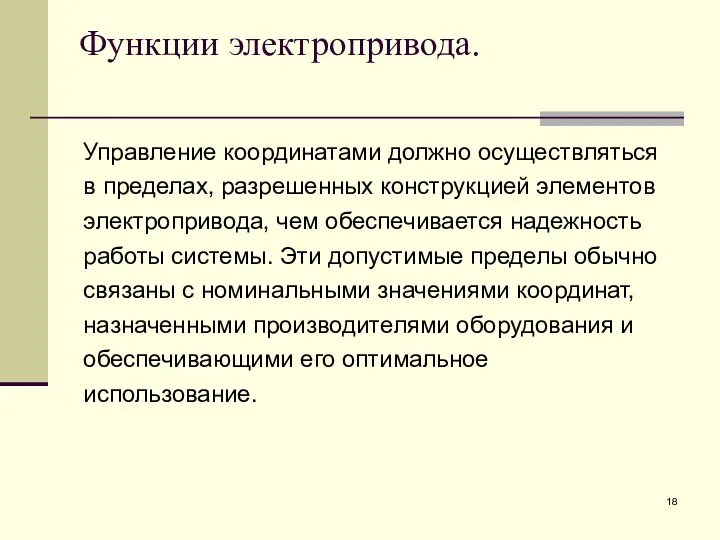 Функции электропривода.

Управление координатами должно осуществляться в пределах, разрешенных конструкцией элементов электропривода, чем обеспечивается надежность работы системы. Эти допустимые пределы обычно связаны с номинальными значениями координат, назначенными производителями оборудования и обеспечивающими его оптимальное использование.

18